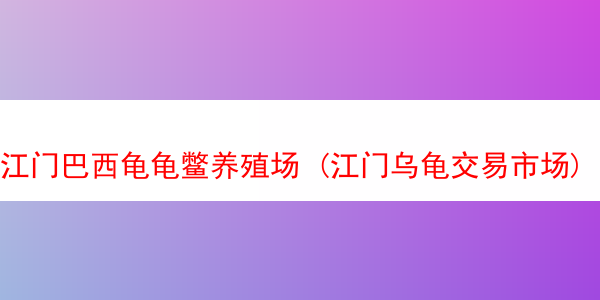 江门巴西龟龟鳖养殖场（江门乌龟交易市场）